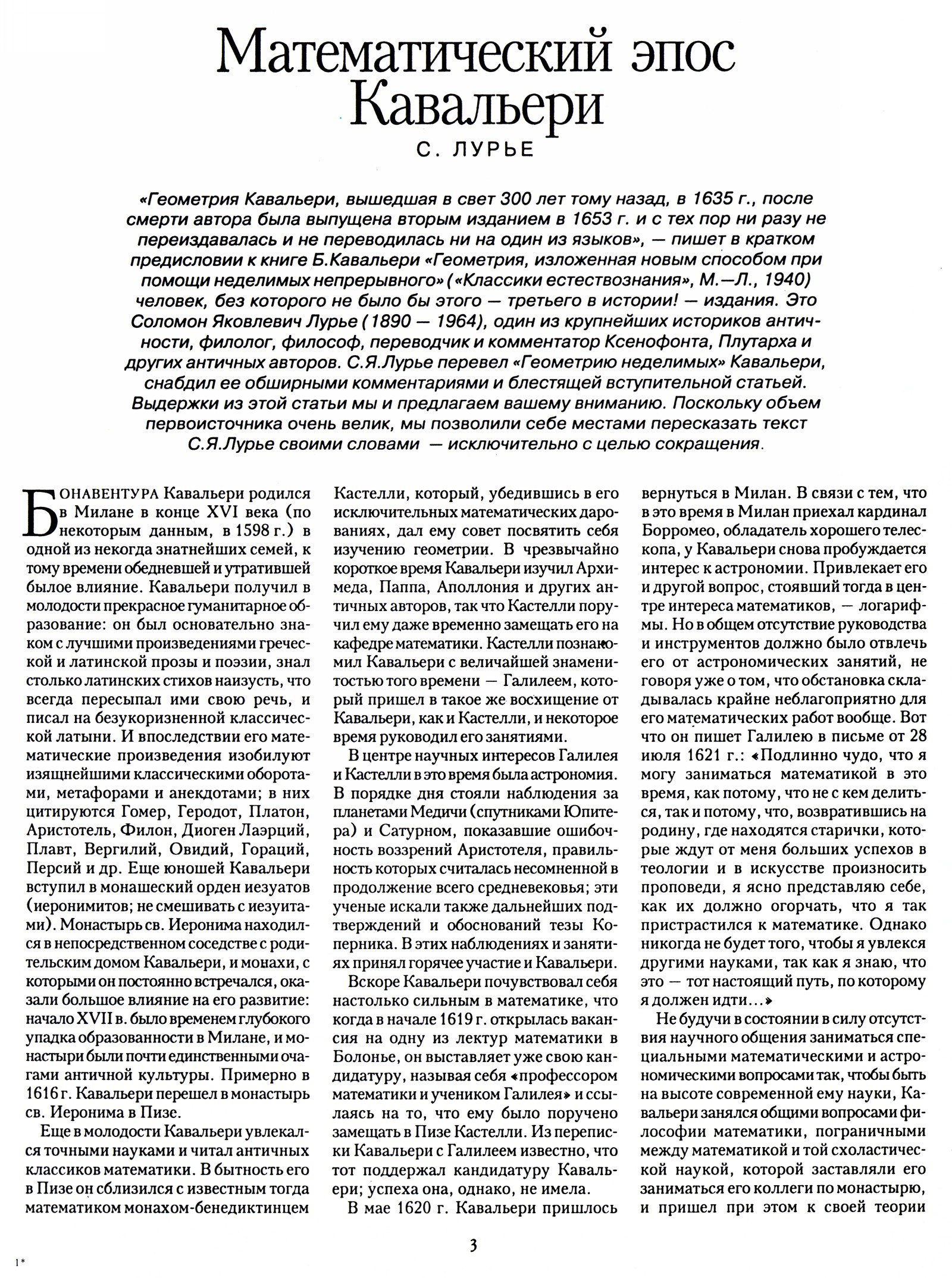 Математический эпос Кавальери

С. ЛУРЬЕ

«Геометрия Кавальери, вышедшая в свет 300 лет тому назад, в 1635 г., после смерти автора была выпущена вторым изданием в 1653 г. и с тех пор ни разу не переиздавалась и не переводилась ни на один из языков», — пишет в кратком предисловии к книге Б.Кавальери «Геометрия, изложенная новым способом при помощи неделимых непрерывного» («Классики естествознания», М.—Л., 1940) человек, без которого не было бы этого — третьего в истории! — издания. Это Соломон Яковлевич Лурье (1890 — 1964), один из крупнейших историков античности, филолог, философ, переводчик и комментатор Ксенофонта, Плутарха и других античных авторов. С.Я.Лурье перевел «Геометрию неделимых» Кавальери, снабдил ее обширными комментариями и блестящей вступительной статьей. Выдержки из этой статьи мы и предлагаем вашему вниманию. Поскольку объем первоисточника очень велик, мы позволили себе местами пересказать текст С.Я.Лурье своими словами — исключительно с целью сокращения.

БОНАВЕНТУРА Кавальери родился в Милане в конце XVI века (по некоторым данным, в 1598 г.) в одной из некогда знатнейших семей, к тому времени обедневшей и утратившей былое влияние. Кавальери получил в молодости прекрасное гуманитарное образование: он был основательно знаком с лучшими произведениями греческой и латинской прозы и поэзии, знал столько латинских стихов наизусть, что всегда пересыпал ими свою речь, и писал на безукоризненной классической латыни. И впоследствии его математические произведения изобилуют изящнейшими классическими оборотами, метафорами и анекдотами; в них цитируются Гомер, Геродот, Платон, Аристотель, Филон, Диоген Лаэрций, Плавт, Вергилий, Овидий, Гораций, Персий и др. Еще юношей Кавальери вступил в монашеский орден иезуатов (иеронимитов; не смешивать с иезуитами). Монастырь св. Иеронима находился в непосредственном соседстве с родительским домом Кавальери, и монахи, с которыми он постоянно встречался, оказали большое влияние на его развитие: начало XVII в. было временем глубокого упадка образованности в Милане, и монастыри были почти единственными очагами античной культуры. Примерно в 1616 г. Кавальери перешел в монастырь св. Иеронима в Пизе.

Еще в молодости Кавальери увлекался точными науками и читал античных классиков математики. В бытность его в Пизе он сблизился с известным тогда математиком монахом-бенедиктинцем Кастелли, который, убедившись в его исключительных математических дарованиях, дал ему совет посвятить себя изучению геометрии. В чрезвычайно короткое время Кавальери изучил Архимеда, Паппа, Аполлония и других античных авторов, так что Кастелли поручил ему даже временно замещать его на кафедре математики. Кастелли познакомил Кавальери с величайшей знаменитостью того времени — Галилеем, который пришел в такое же восхищение от Кавальери, как и Кастелли, и некоторое время руководил его занятиями.

В центре научных интересов Галилея и Кастелли в это время была астрономия. В порядке дня стояли наблюдения за планетами Медичи (спутниками Юпитера) и Сатурном, показавшие ошибочность воззрений Аристотеля, правильность которых считалась несомненной в продолжение всего средневековья; эти ученые искали также дальнейших подтверждений и обоснований тезы Коперника. В этих наблюдениях и занятиях принял горячее участие и Кавальери.

Вскоре Кавальери почувствовал себя настолько сильным в математике, что когда в начале 1619 г. открылась вакансия на одну из лектур математики в Болонье, он выставляет уже свою кандидатуру, называя себя «профессором математики и учеником Галилея» и ссылаясь на то, что ему было поручено замещать в Пизе Кастелли. Из переписки Кавальери с Галилеем известно, что тот поддержал кандидатуру Кавальери; успеха она, однако, не имела.

В мае 1620 г. Кавальери пришлось вернуться в Милан. В связи с тем, что в это время в Милан приехал кардинал Борромео, обладатель хорошего телескопа, у Кавальери снова пробуждается интерес к астрономии. Привлекает его и другой вопрос, стоявший тогда в центре интереса математиков, — логарифмы. Но в общем отсутствие руководства и инструментов должно было отвлечь его от астрономических занятий, не говоря уже о том, что обстановка складывалась крайне неблагоприятно для его математических работ вообще. Вот что он пишет Галилею в письме от 28 июля 1621 г.: «Подлинно чудо, что я могу заниматься математикой в это время, как потому, что не с кем делиться, так и потому, что, возвратившись на родину, где находятся старички, которые ждут от меня больших успехов в теологии и в искусстве произносить проповеди, я ясно представляю себе, как их должно огорчать, что я так пристрастился к математике. Однако никогда не будет того, чтобы я увлекся другими науками, так как я знаю, что это — тот настоящий путь, по которому я должен идти...»

Не будучи в состоянии в силу отсутствия научного общения заниматься специальными математическими и астрономическими вопросами так, чтобы быть на высоте современной ему науки, Кавальери занялся общими вопросами философии математики, пограничными между математикой и той схоластической наукой, которой заставляли его заниматься его коллеги по монастырю, и пришел при этом к своей теории

3

1*